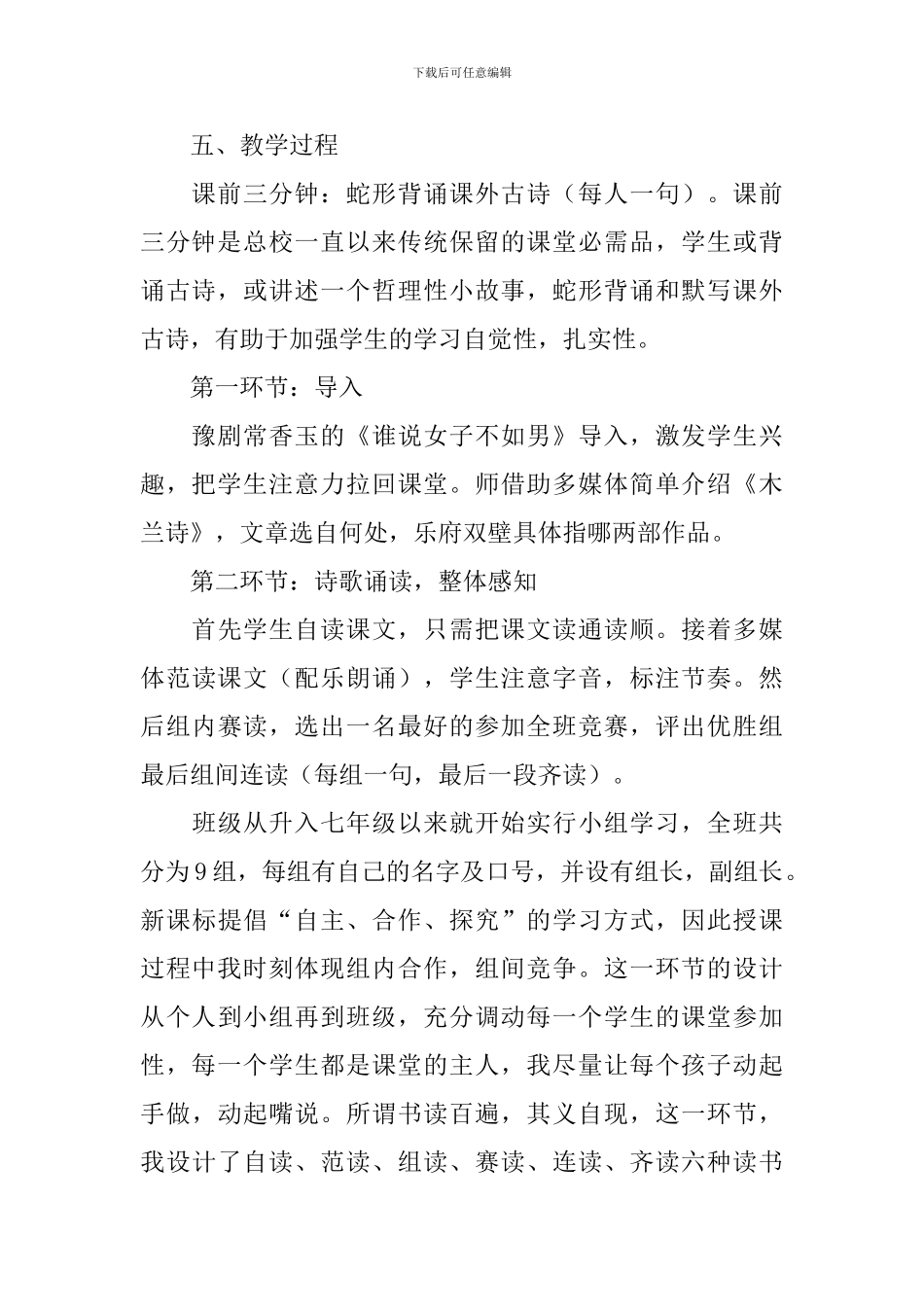 下载后可任意编辑

五、教学过程

课前三分钟：蛇形背诵课外古诗（每人一句）。课前三分钟是总校一直以来传统保留的课堂必需品，学生或背诵古诗，或讲述一个哲理性小故事，蛇形背诵和默写课外古诗，有助于加强学生的学习自觉性，扎实性。

第一环节：导入

豫剧常香玉的《谁说女子不如男》导入，激发学生兴趣，把学生注意力拉回课堂。师借助多媒体简单介绍《木兰诗》，文章选自何处，乐府双壁具体指哪两部作品。

第二环节：诗歌诵读，整体感知

首先学生自读课文，只需把课文读通读顺。接着多媒体范读课文（配乐朗诵），学生注意字音，标注节奏。然后组内赛读，选出一名最好的参加全班竞赛，评出优胜组最后组间连读（每组一句，最后一段齐读）。

班级从升入七年级以来就开始实行小组学习，全班共分为9组，每组有自己的名字及口号，并设有组长，副组长。新课标提倡“自主、合作、探究”的学习方式，因此授课过程中我时刻体现组内合作，组间竞争。这一环节的设计从个人到小组再到班级，充分调动每一个学生的课堂参加性，每一个学生都是课堂的主人，我尽量让每个孩子动起手做，动起嘴说。所谓书读百遍，其义自现，这一环节，我设计了自读、范读、组读、赛读、连读、齐读六种读书